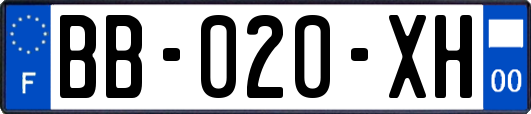 F
BB-020-XH
00